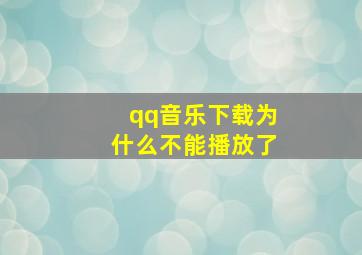 qq音乐下载为什么不能播放了